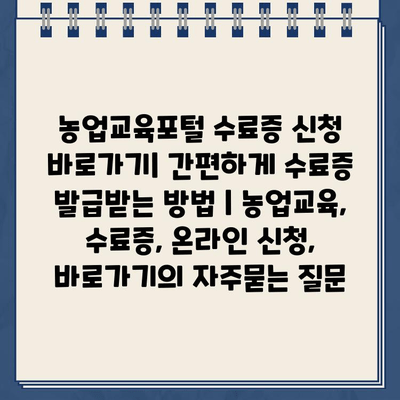 농업교육포털 수료증 신청 바로가기| 간편하게 수료증 발급받는 방법 | 농업교육, 수료증, 온라인 신청, 바로가기의 자주묻는 질문